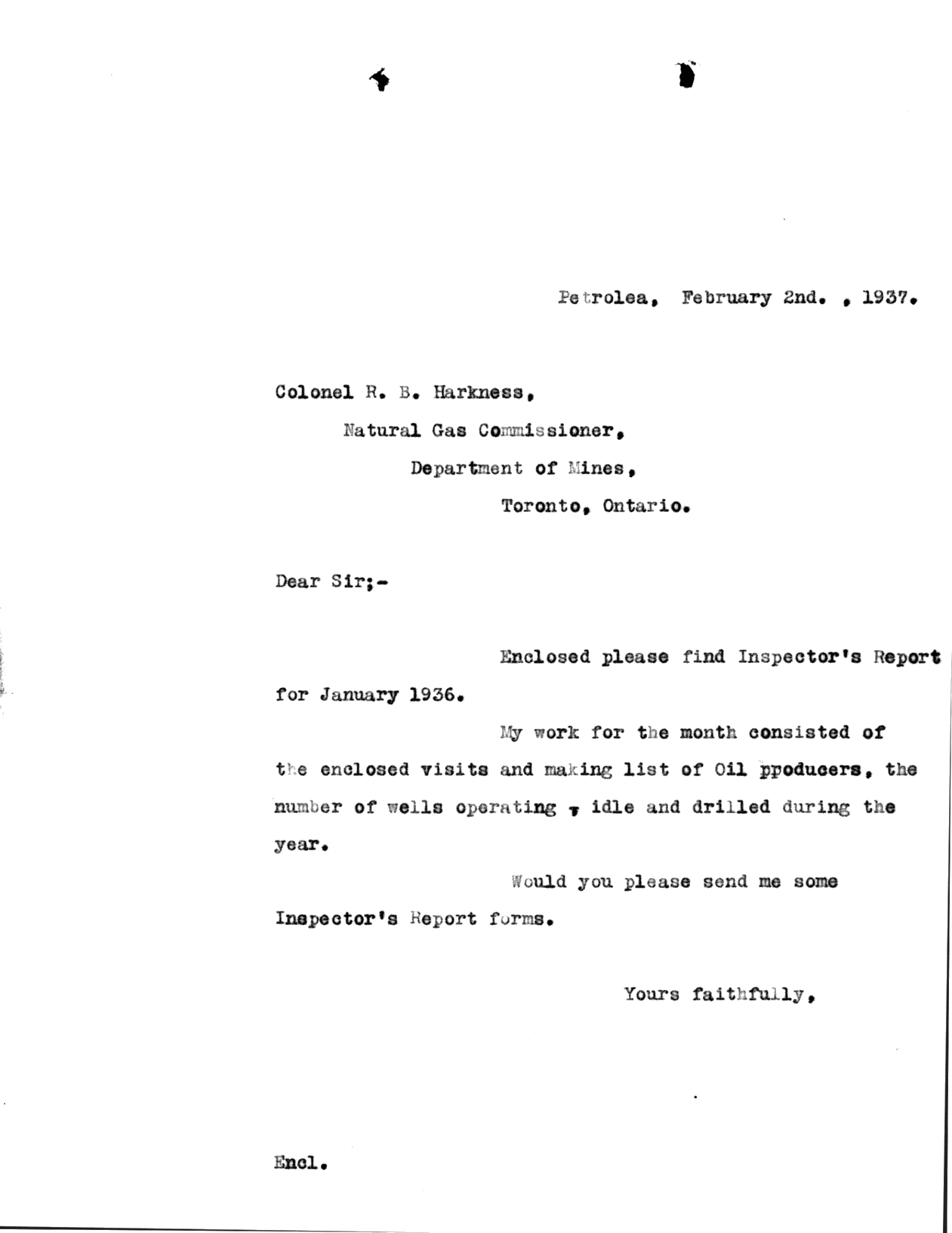 Petrolea, February 2nd. , 1937.

Colonel R. B. Harkness,
Natural Gas Commissioner,
Department of Mines,
Toronto, Ontario.

Dear Sir;-

Enclosed please find Inspector's Report for January 1936.

My work for the month consisted of the enclosed visits and making list of Oil ppoducers, the number of wells operating , idle and drilled during the year.

Would you please send me some Inspector's Report forms.

Yours faithfully,

Encl.